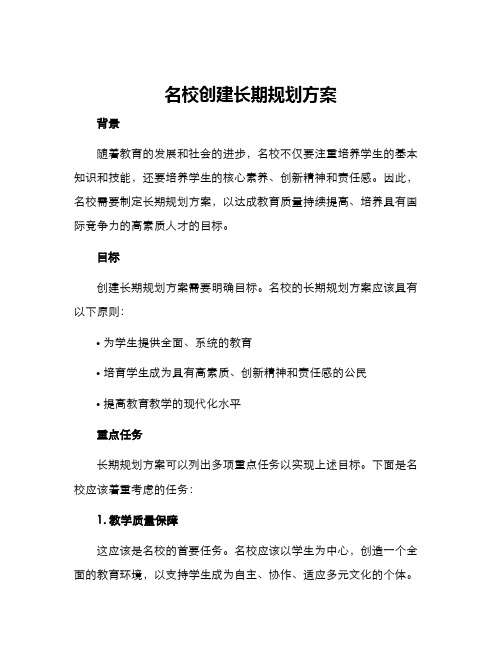 名校创建长期规划方案

背景

随着教育的发展和社会的进步，名校不仅要注重培养学生的基本知识和技能，还要培养学生的核心素养、创新精神和责任感。因此，名校需要制定长期规划方案，以达成教育质量持续提高、培养具有国际竞争力的高素质人才的目标。

目标

创建长期规划方案需要明确目标。名校的长期规划方案应该具有以下原则：

• 为学生提供全面、系统的教育

• 培育学生成为具有高素质、创新精神和责任感的公民

• 提高教育教学的现代化水平

重点任务

长期规划方案可以列出多项重点任务以实现上述目标。下面是名校应该着重考虑的任务：

1. 教学质量保障

这应该是名校的首要任务。名校应该以学生为中心，创造一个全面的教育环境，以支持学生成为自主、协作、适应多元文化的个体。